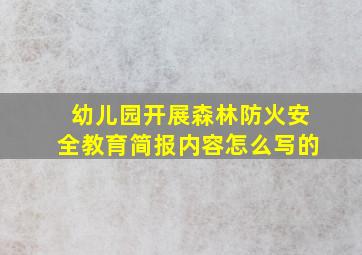 幼儿园开展森林防火安全教育简报内容怎么写的